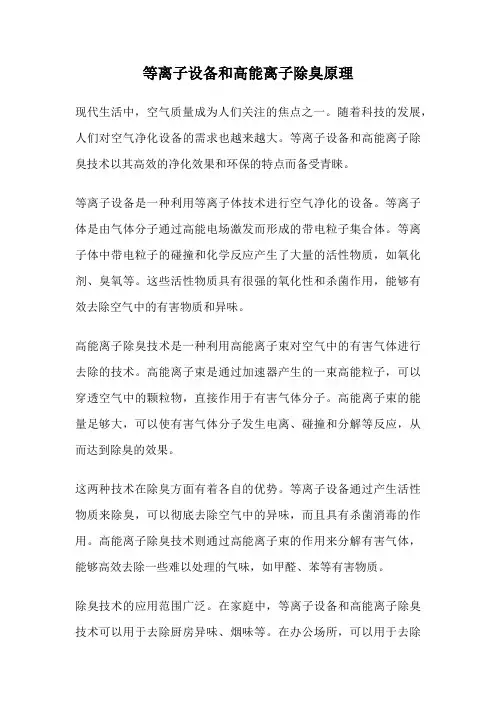 等离子设备和高能离子除臭原理

现代生活中，空气质量成为人们关注的焦点之一。随着科技的发展，人们对空气净化设备的需求也越来越大。等离子设备和高能离子除臭技术以其高效的净化效果和环保的特点而备受青睐。

等离子设备是一种利用等离子体技术进行空气净化的设备。等离子体是由气体分子通过高能电场激发而形成的带电粒子集合体。等离子体中带电粒子的碰撞和化学反应产生了大量的活性物质，如氧化剂、臭氧等。这些活性物质具有很强的氧化性和杀菌作用，能够有效去除空气中的有害物质和异味。

高能离子除臭技术是一种利用高能离子束对空气中的有害气体进行去除的技术。高能离子束是通过加速器产生的一束高能粒子，可以穿透空气中的颗粒物，直接作用于有害气体分子。高能离子束的能量足够大，可以使有害气体分子发生电离、碰撞和分解等反应，从而达到除臭的效果。

这两种技术在除臭方面有着各自的优势。等离子设备通过产生活性物质来除臭，可以彻底去除空气中的异味，而且具有杀菌消毒的作用。高能离子除臭技术则通过高能离子束的作用来分解有害气体，能够高效去除一些难以处理的气味，如甲醛、苯等有害物质。

除臭技术的应用范围广泛。在家庭中，等离子设备和高能离子除臭技术可以用于去除厨房异味、烟味等。在办公场所，可以用于去除